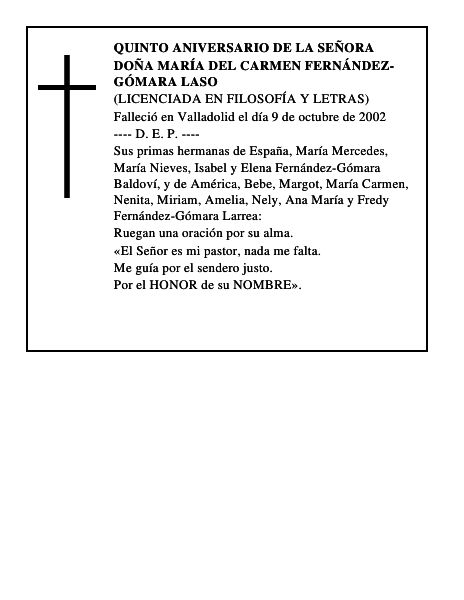 QUINTO ANIVERSARIO DE LA SEÑORA DOÑA MARÍA DEL CARMEN FERNÁNDEZ-GÓMARA LASO
(LICENCIADA EN FILOSOFÍA Y LETRAS)
Falleció en Valladolid el día 9 de octubre de 2002
---- D. E. P. ----
Sus primas hermanas de España, María Mercedes, María Nieves, Isabel y Elena Fernández-Gómara Baldoví, y de América, Bebe, Margot, María Carmen, Nenita, Miriam, Amelia, Nely, Ana María y Fredy Fernández-Gómara Larrea:
Ruegan una oración por su alma.
«El Señor es mi pastor, nada me falta.
Me guía por el sendero justo.
Por el HONOR de su NOMBRE».